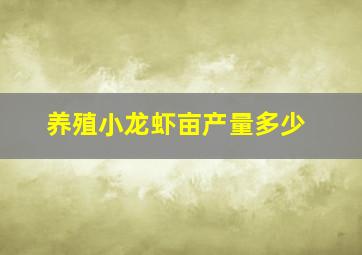 养殖小龙虾亩产量多少